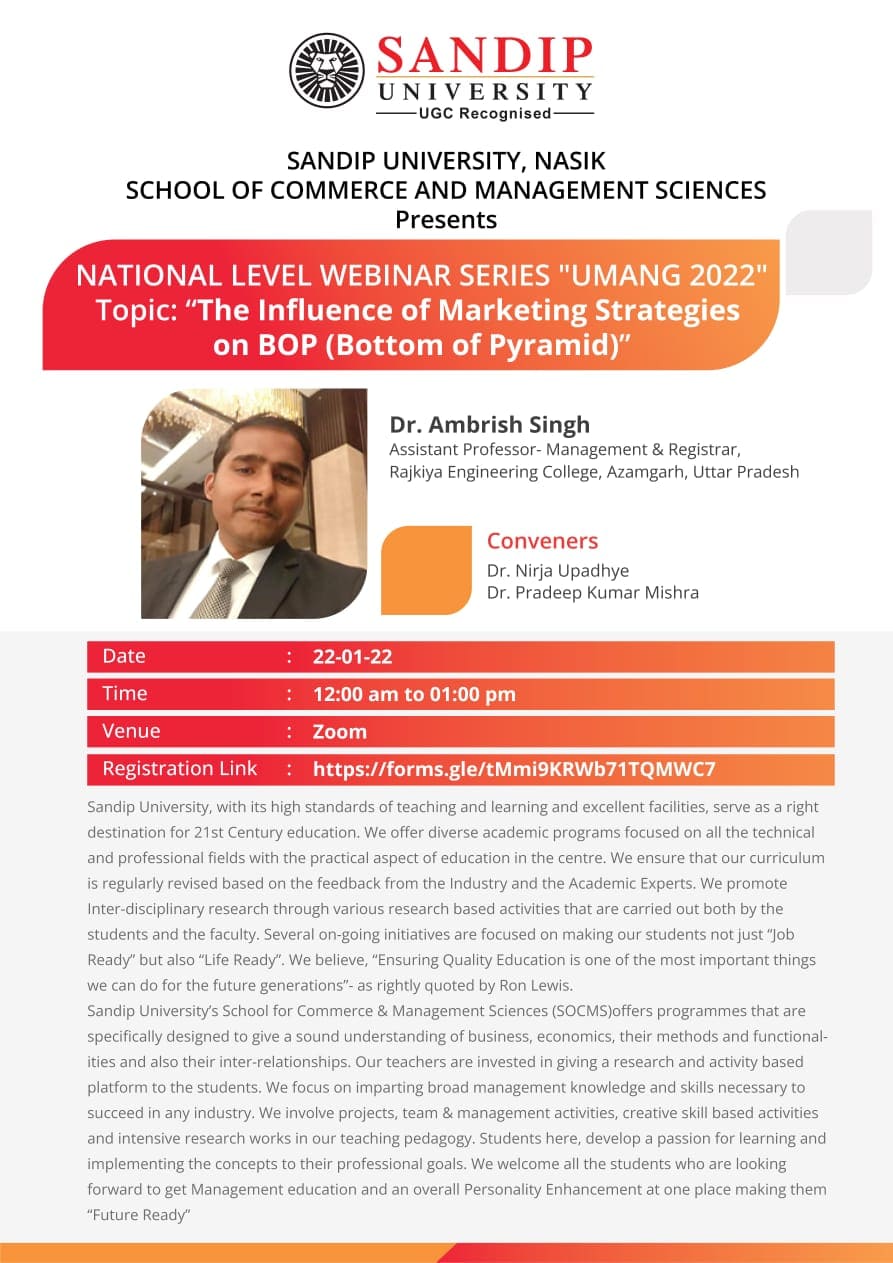 SANDIP UNIVERSITY
UGC Recognised

SANDIP UNIVERSITY, NASIK
SCHOOL OF COMMERCE AND MANAGEMENT SCIENCES
Presents

NATIONAL LEVEL WEBINAR SERIES "UMANG 2022"
Topic: “The Influence of Marketing Strategies on BOP (Bottom of Pyramid)”

Dr. Ambrish Singh
Assistant Professor- Management & Registrar, Rajkiya Engineering College, Azamgarh, Uttar Pradesh

Conveners
Dr. Nirja Upadhye
Dr. Pradeep Kumar Mishra

| Date | : | 22-01-22 |
|---|---|---|
| Time | : | 12:00 am to 01:00 pm |
| Venue | : | Zoom |
| Registration Link | : | https://forms.gle/tMmi9KRWb71TQMWC7 |

Sandip University, with its high standards of teaching and learning and excellent facilities, serve as a right destination for 21st Century education. We offer diverse academic programs focused on all the technical and professional fields with the practical aspect of education in the centre. We ensure that our curriculum is regularly revised based on the feedback from the Industry and the Academic Experts. We promote Inter-disciplinary research through various research based activities that are carried out both by the students and the faculty. Several on-going initiatives are focused on making our students not just “Job Ready” but also “Life Ready”. We believe, “Ensuring Quality Education is one of the most important things we can do for the future generations”- as rightly quoted by Ron Lewis.
Sandip University’s School for Commerce & Management Sciences (SOCMS)offers programmes that are specifically designed to give a sound understanding of business, economics, their methods and functionalities and also their inter-relationships. Our teachers are invested in giving a research and activity based platform to the students. We focus on imparting broad management knowledge and skills necessary to succeed in any industry. We involve projects, team & management activities, creative skill based activities and intensive research works in our teaching pedagogy. Students here, develop a passion for learning and implementing the concepts to their professional goals. We welcome all the students who are looking forward to get Management education and an overall Personality Enhancement at one place making them “Future Ready”